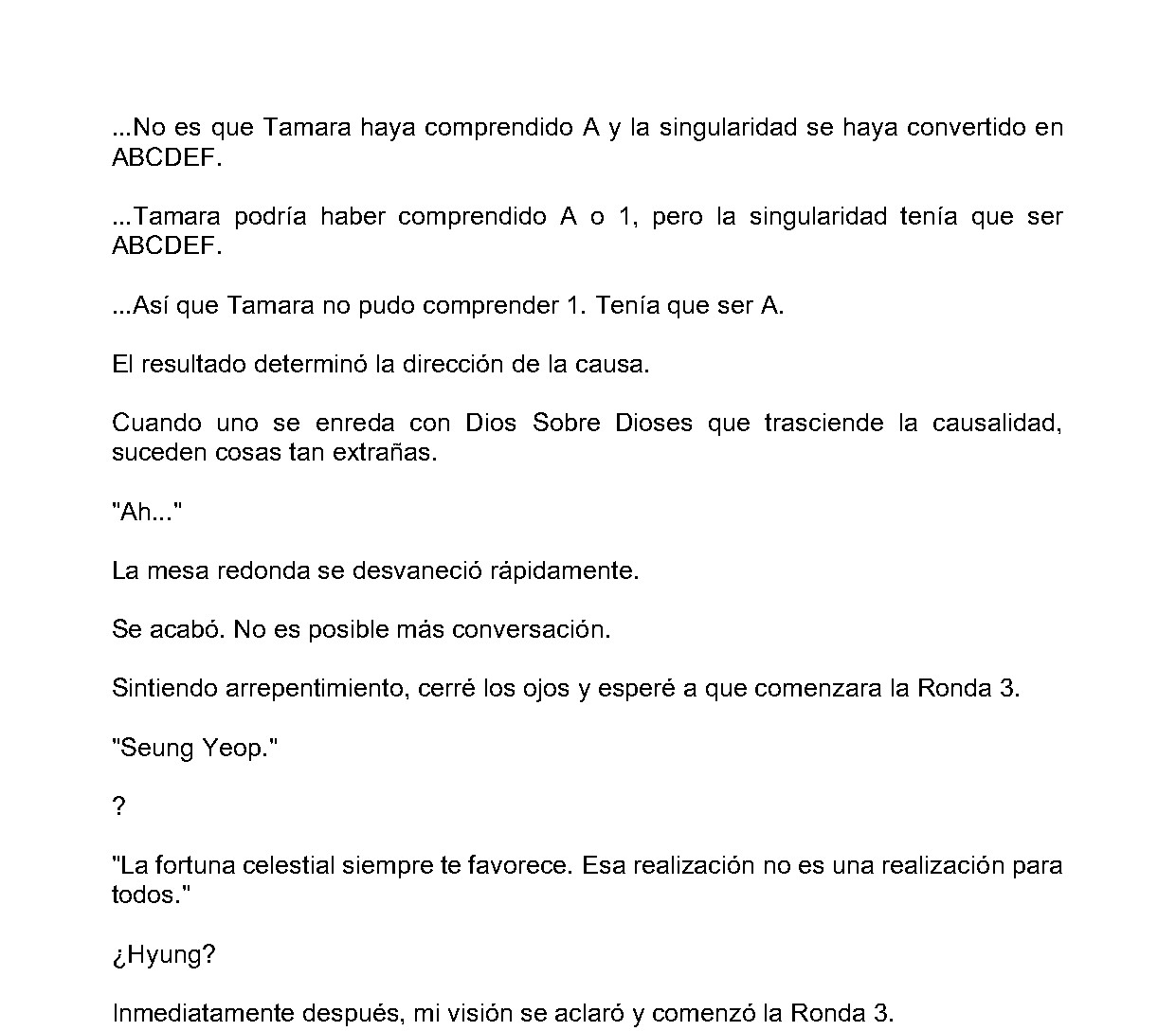 ...No es que Tamara haya comprendido A y la singularidad se haya convertido en ABCDEF.

...Tamara podría haber comprendido A o 1, pero la singularidad tenía que ser ABCDEF.

...Así que Tamara no pudo comprender 1. Tenía que ser A.

El resultado determinó la dirección de la causa.

Cuando uno se enreda con Dios Sobre Dioses que trasciende la causalidad, suceden cosas tan extrañas.

"Ah..."

La mesa redonda se desvaneció rápidamente.

Se acabó. No es posible más conversación.

Sintiendo arrepentimiento, cerré los ojos y esperé a que comenzara la Ronda 3.

"Seung Yeop."

?

"La fortuna celestial siempre te favorece. Esa realización no es una realización para todos."

¿Hyung?

Inmediatamente después, mi visión se aclaró y comenzó la Ronda 3.